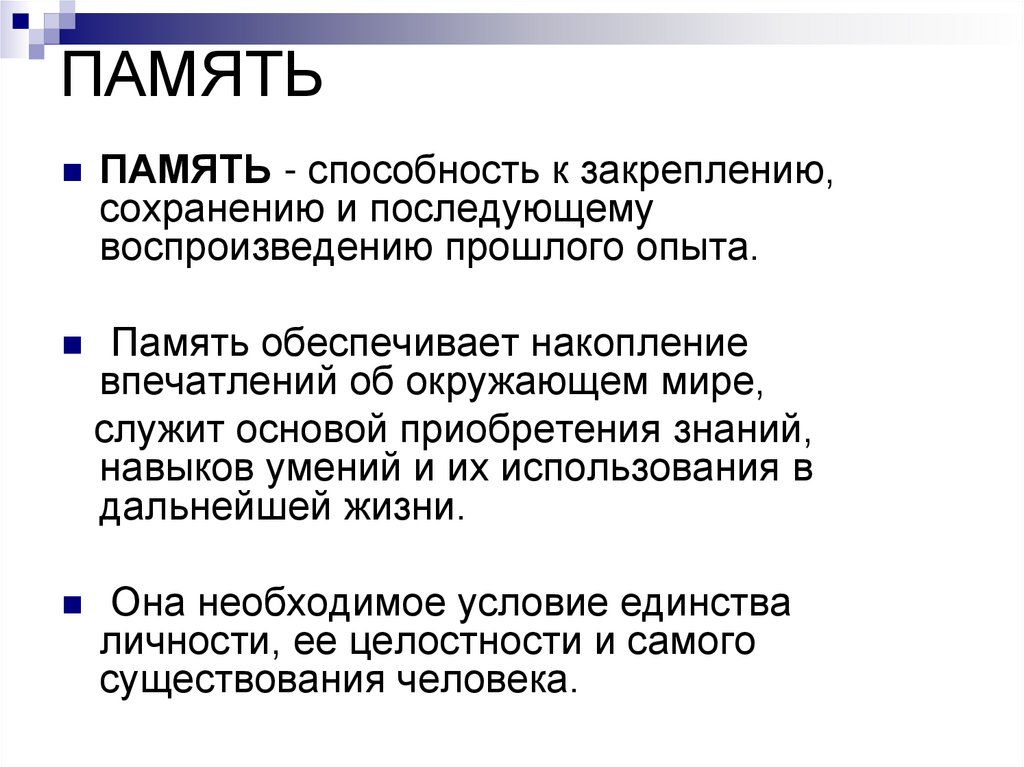 ПАМЯТЬ

ПАМЯТЬ - способность к закреплению, сохранению и последующему воспроизведению прошлого опыта.

Память обеспечивает накопление впечатлений об окружающем мире,

служит основой приобретения знаний, навыков умений и их использования в дальнейшей жизни.

Она необходимое условие единства личности, ее целостности и самого существования человека.